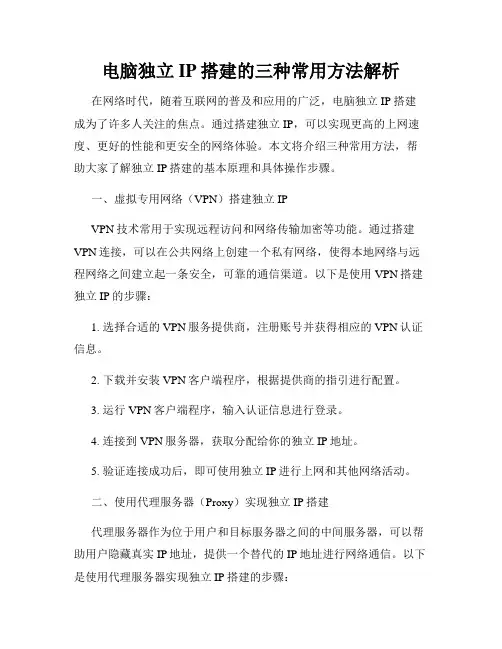 电脑独立 IP 搭建的三种常用方法解析

在网络时代，随着互联网的普及和应用的广泛，电脑独立 IP 搭建成为了许多人关注的焦点。通过搭建独立 IP，可以实现更高的上网速度、更好的性能和更安全的网络体验。本文将介绍三种常用方法，帮助大家了解独立 IP 搭建的基本原理和具体操作步骤。

一、虚拟专用网络（VPN）搭建独立 IP

VPN 技术常用于实现远程访问和网络传输加密等功能。通过搭建 VPN 连接，可以在公共网络上创建一个私有网络，使得本地网络与远程网络之间建立起一条安全，可靠的通信渠道。以下是使用 VPN 搭建独立 IP 的步骤：

1. 选择合适的 VPN 服务提供商，注册账号并获得相应的 VPN 认证信息。

2. 下载并安装 VPN 客户端程序，根据提供商的指引进行配置。

3. 运行 VPN 客户端程序，输入认证信息进行登录。

4. 连接到 VPN 服务器，获取分配给你的独立 IP 地址。

5. 验证连接成功后，即可使用独立 IP 进行上网和其他网络活动。

二、使用代理服务器（Proxy）实现独立 IP 搭建

代理服务器作为位于用户和目标服务器之间的中间服务器，可以帮助用户隐藏真实 IP 地址，提供一个替代的 IP 地址进行网络通信。以下是使用代理服务器实现独立 IP 搭建的步骤：